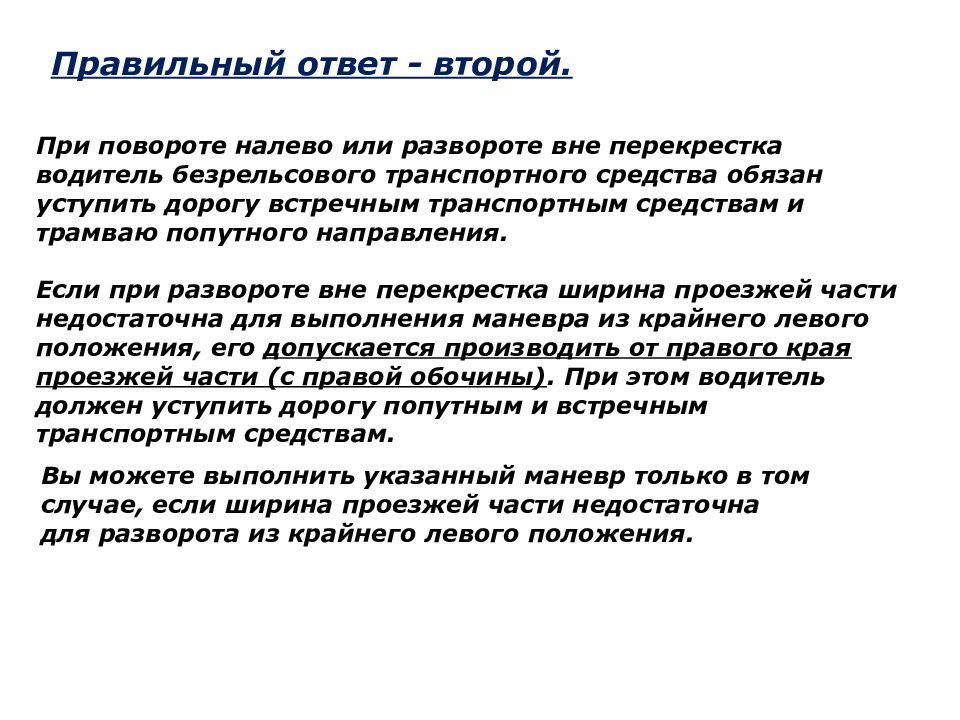 Правильный ответ - второй.

При повороте налево или развороте вне перекрестка водитель безрельсового транспортного средства обязан уступить дорогу встречным транспортным средствам и трамваю попутного направления.

Если при развороте вне перекрестка ширина проезжей части недостаточна для выполнения маневра из крайнего левого положения, его допускается производить от правого края проезжей части (с правой обочины). При этом водитель должен уступить дорогу попутным и встречным транспортным средствам.

Вы можете выполнить указанный маневр только в том случае, если ширина проезжей части недостаточна для разворота из крайнего левого положения.